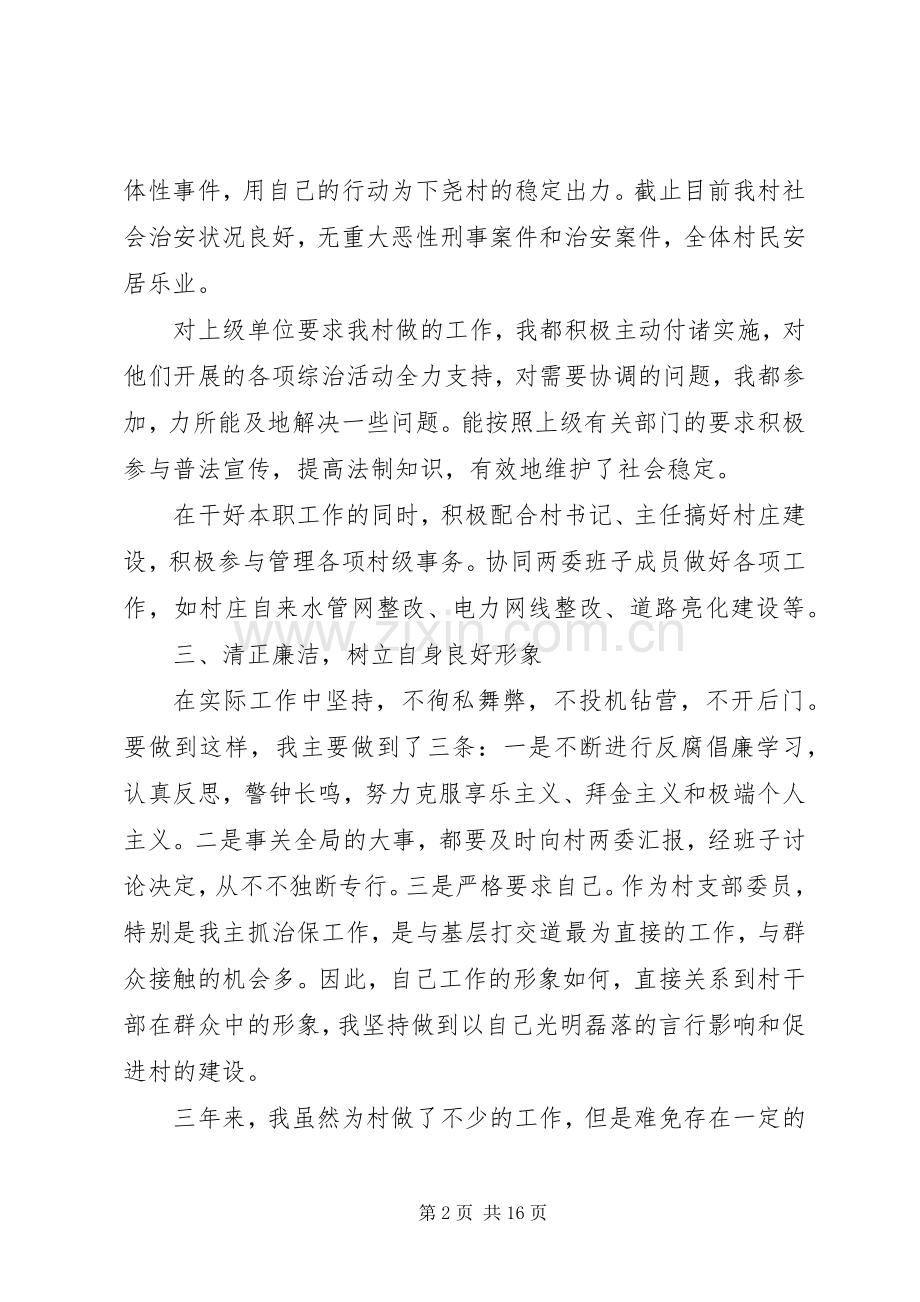 体性事件，用自己的行动为下尧村的稳定出力。截止目前我村社会治安状况良好，无重大恶性刑事案件和治安案件，全体村民安居乐业。

对上级单位要求我村做的工作，我都积极主动付诸实施，对他们开展的各项综治活动全力支持，对需要协调的问题，我都参加，力所能及地解决一些问题。能按照上级有关部门的要求积极参与普法宣传，提高法制知识，有效地维护了社会稳定。

在干好本职工作的同时，积极配合村书记、主任搞好村庄建设，积极参与管理各项村级事务。协同两委班子成员做好各项工作，如村庄自来水管网整改、电力网线整改、道路亮化建设等。

三、清正廉洁，树立自身良好形象

在实际工作中坚持，不徇私舞弊，不投机钻营，不开后门。要做到这样，我主要做到了三条：一是不断进行反腐倡廉学习，认真反思，警钟长鸣，努力克服享乐主义、拜金主义和极端个人主义。二是事关全局的大事，都要及时向村两委汇报，经班子讨论决定，从不不独断专行。三是严格要求自己。作为村支部委员，特别是我主抓治保工作，是与基层打交道最为直接的工作，与群众接触的机会多。因此，自己工作的形象如何，直接关系到村干部在群众中的形象，我坚持做到以自己光明磊落的言行影响和促进村的建设。

三年来，我虽然为村做了不少的工作，但是难免存在一定的

第2页 共16页

www.zixin.com.cn